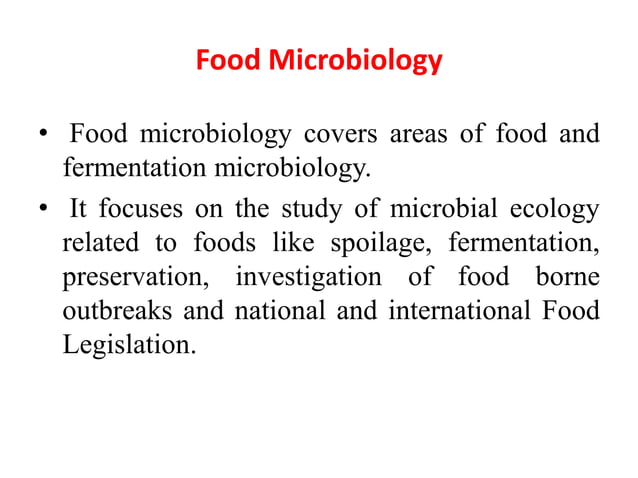 Food Microbiology

• Food microbiology covers areas of food and fermentation microbiology.

• It focuses on the study of microbial ecology related to foods like spoilage, fermentation, preservation, investigation of food borne outbreaks and national and international Food Legislation.